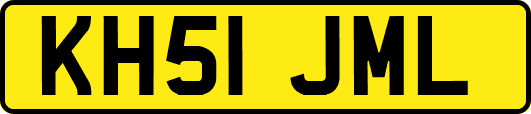 KH51 JML